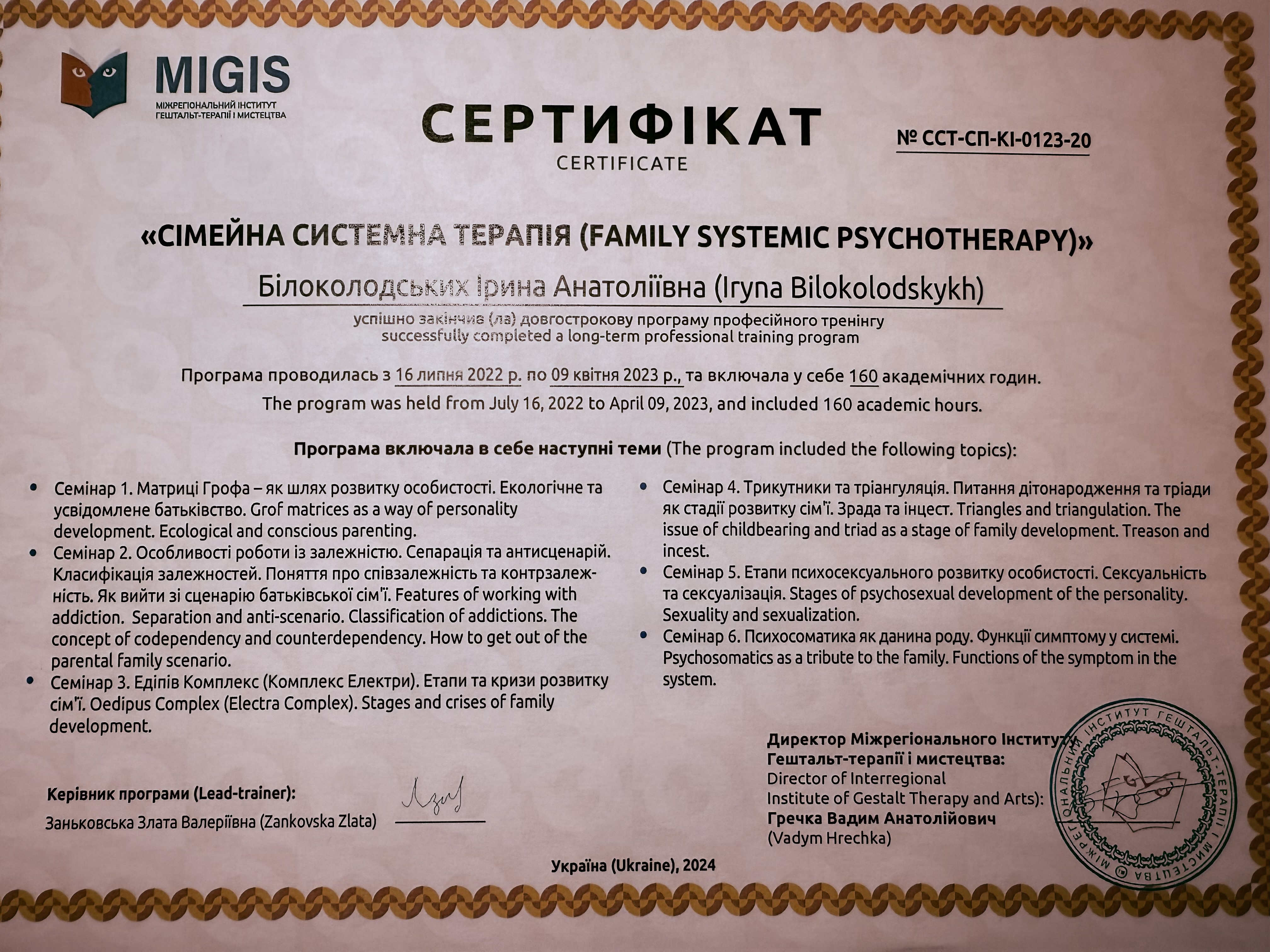 MIGIS
МІЖРЕГІОНАЛЬНИЙ ІНСТИТУТ ГЕШТАЛЬТ-ТЕРАПІЇ І МИСТЕЦТВА

СЕРТИФІКАТ
CERTIFICATE

№ ССТ-СП-КІ-0123-20

«СІМЕЙНА СИСТЕМНА ТЕРАПІЯ (FAMILY SYSTEMIC PSYCHOTHERAPY)»

Білоколодських Ірина Анатоліївна (Iryna Bilokolodskykh)

успішно закінчив (ла) довгострокову програму професійного тренінгу
successfully completed a long-term professional training program

Програма проводилась з 16 липня 2022 р. по 09 квітня 2023 р., та включала у себе 160 академічних годин.
The program was held from July 16, 2022 to April 09, 2023, and included 160 academic hours.

Програма включала в себе наступні теми (The program included the following topics):

• Семінар 1. Матриці Грофа – як шлях розвитку особистості. Екологічне та усвідомлене батьківство. Grof matrices as a way of personality development. Ecological and conscious parenting.
• Семінар 2. Особливості роботи із залежністю. Сепарація та антисценарій. Класифікація залежностей. Поняття про співзалежність та контрзалежність. Як вийти зі сценарію батьківської сім'ї. Features of working with addiction. Separation and anti-scenario. Classification of addictions. The concept of codependency and counterdependency. How to get out of the parental family scenario.
• Семінар 3. Едіпів Комплекс (Комплекс Електри). Етапи та кризи розвитку сім'ї. Oedipus Complex (Electra Complex). Stages and crises of family development.
• Семінар 4. Трикутники та тріангуляція. Питання дітонародження та тріади як стадії розвитку сім'ї. Зрада та інцест. Triangles and triangulation. The issue of childbearing and triad as a stage of family development. Treason and incest.
• Семінар 5. Етапи психосексуального розвитку особистості. Сексуальність та сексуалізація. Stages of psychosexual development of the personality. Sexuality and sexualization.
• Семінар 6. Психосоматика як данина роду. Функції симптому у системі. Psychosomatics as a tribute to the family. Functions of the symptom in the system.

Керівник програми (Lead-trainer):
Заньковська Злата Валеріївна (Zankovska Zlata)

Директор Міжрегіонального Інституту Гештальт-терапії і мистецтва:
Director of Interregional Institute of Gestalt Therapy and Arts):
Гречка Вадим Анатолійович
(Vadym Hrechka)

МІЖРЕГІОНАЛЬНИЙ ІНСТИТУТ ГЕШТАЛЬТ-ТЕРАПІЇ І МИСТЕЦТВА

Україна (Ukraine), 2024